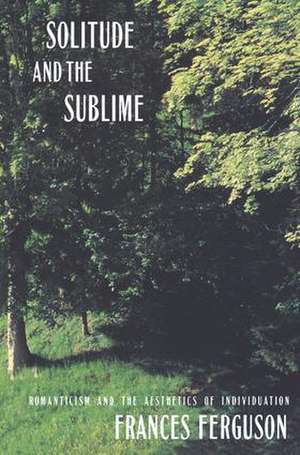 SOLITUDE
AND THE
SUBLIME

ROMANTICISM AND THE AESTHETICS OF INDIVIDUATION
FRANCES FERGUSON